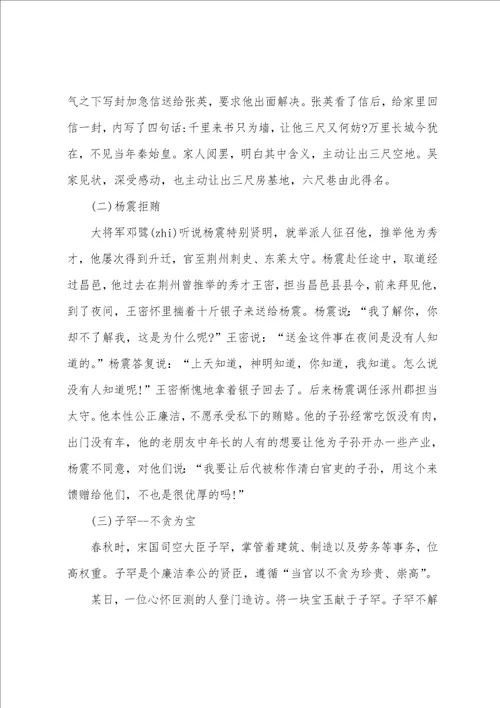 气之下写封加急信送给张英，要求他出面解决。张英看了信后，给家里回信一封，内写了四句话：千里来书只为墙，让他三尺又何妨?万里长城今犹在，不见当年秦始皇。家人阅罢，明白其中含义，主动让出三尺空地。吴家见状，深受感动，也主动让出三尺房基地，六尺巷由此得名。

(二)杨震拒贿

大将军邓骘(zhi)听说杨震特别贤明，就举派人征召他，推举他为秀才，他屡次得到升迁，官至荆州刺史、东莱太守。杨震赴任途中，取道经过昌邑，他过去在荆州曾推举的秀才王密，担当昌邑县县令，前来拜见他，到了夜间，王密怀里揣着十斤银子来送给杨震。杨震说：“我了解你，你却不了解我，这是为什么呢?”王密说：“送金这件事在夜间是没有人知道的。”杨震答复说：“上天知道，神明知道，你知道，我知道。怎么说没有人知道呢!”王密惭愧地拿着银子回去了。后来杨震调任涿州郡担当太守。他本性公正廉洁，不愿承受私下的贿赂。他的子孙经常吃饭没有肉，出门没有车，他的老朋友中年长的人有的想要让他为子孙开办一些产业，杨震不同意，对他们说：“我要让后代被称作清白官吏的子孙，用这个来馈赠给他们，不也是很优厚的吗!”

(三)子罕--不贪为宝

春秋时，宋国司空大臣子罕，掌管着建筑、制造以及劳务等事务，位高权重。子罕是个廉洁奉公的贤臣，遵循“当官以不贪为珍贵、崇高”。

某日，一位心怀叵测的人登门造访。将一块宝玉献于子罕。子罕不解